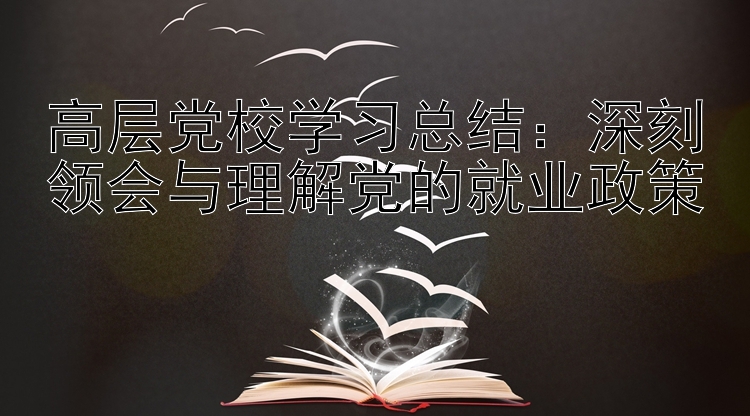 高层党校学习总结：深刻领会与理解党的就业政策